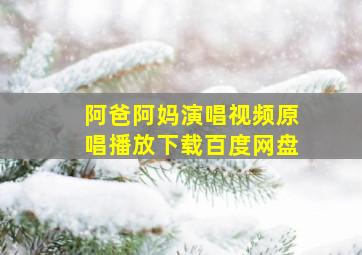 阿爸阿妈演唱视频原唱播放下载百度网盘